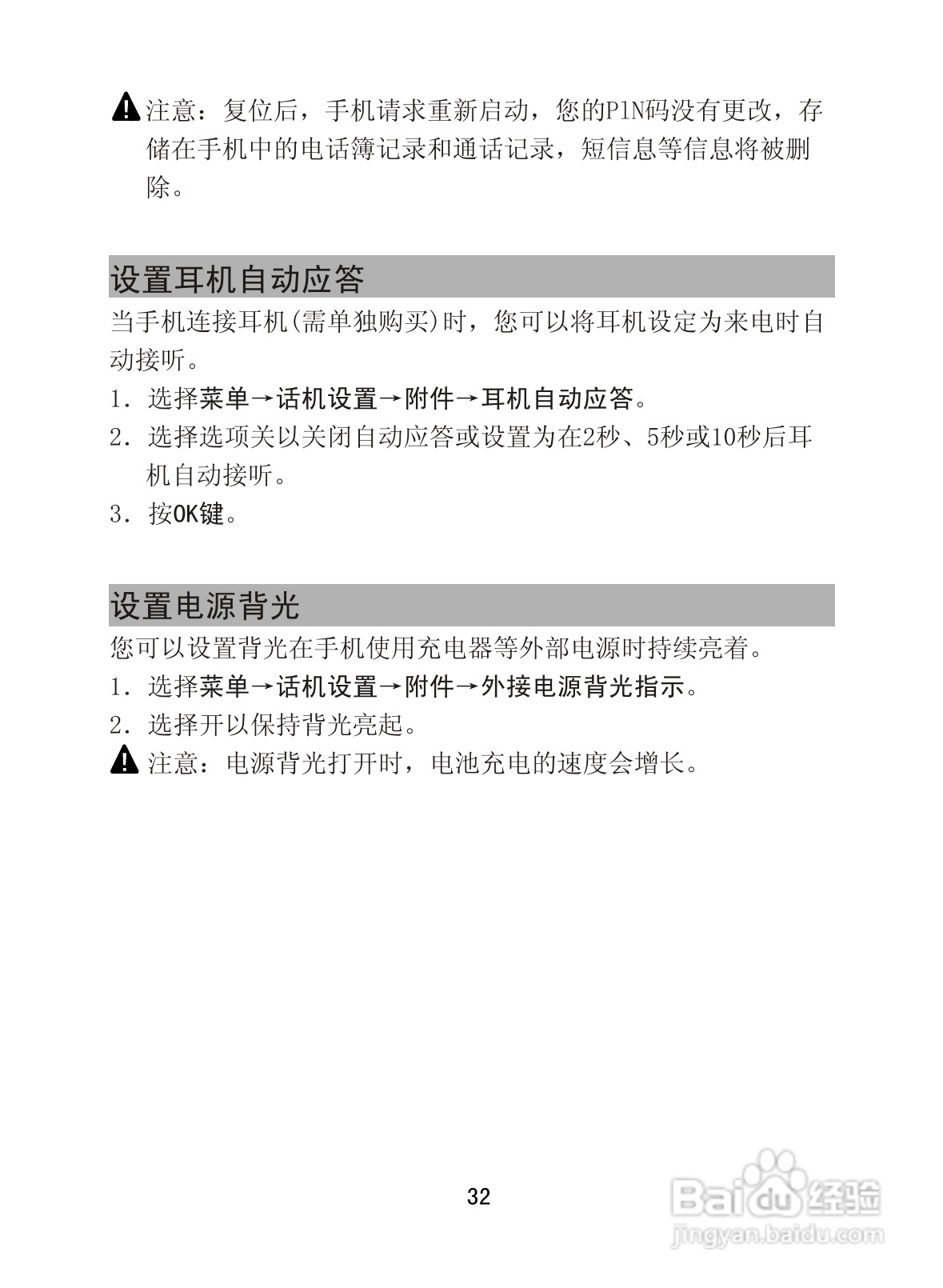 注意：复位后，手机请求重新启动，您的PIN码没有更改，存储在手机中的电话簿记录和通话记录，短信息等信息将被删除。

设置耳机自动应答

当手机连接耳机(需单独购买)时，您可以将耳机设定为来电时自动接听。

1. 选择菜单→话机设置→附件→耳机自动应答。

2. 选择选项关以关闭自动应答或设置为在2秒、5秒或10秒后耳机自动接听。

3. 按OK键。

设置电源背光

您可以设置背光在手机使用充电器等外部电源时持续亮着。

1. 选择菜单→话机设置→附件→外接电源背光指示。

2. 选择开以保持背光亮起。

注意：电源背光打开时，电池充电的速度会增长。

32

Baidu经验
jingyan.baidu.com